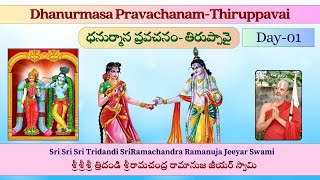 Dhanurmasa Pravachanam-Thiruppavai

ధనుర్మాస ప్రవచనం- తిరుప్పావై

Day-01

Sri Sri Sri Tridandi SriRamachandra Ramanuja Jeeyar Swami

శ్రీ శ్రీ శ్రీ త్రిదండి శ్రీరామచంద్ర రామానుజ జీయర్ స్వామి